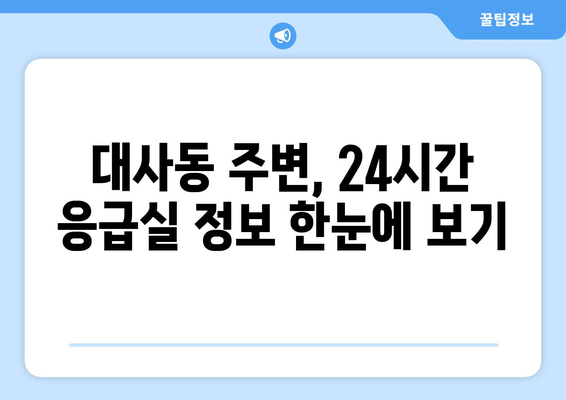 꿀팁정보

대사동 주변, 24시간 응급실 정보 한눈에 보기